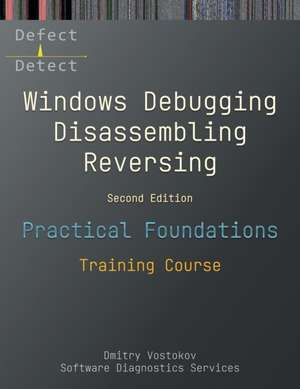 Defect
Detect

Windows Debugging
Disassembling
Reversing

Second Edition

Practical Foundations

Training Course

Dmitry Vostokov
Software Diagnostics Services